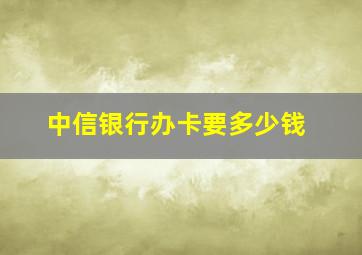 中信银行办卡要多少钱